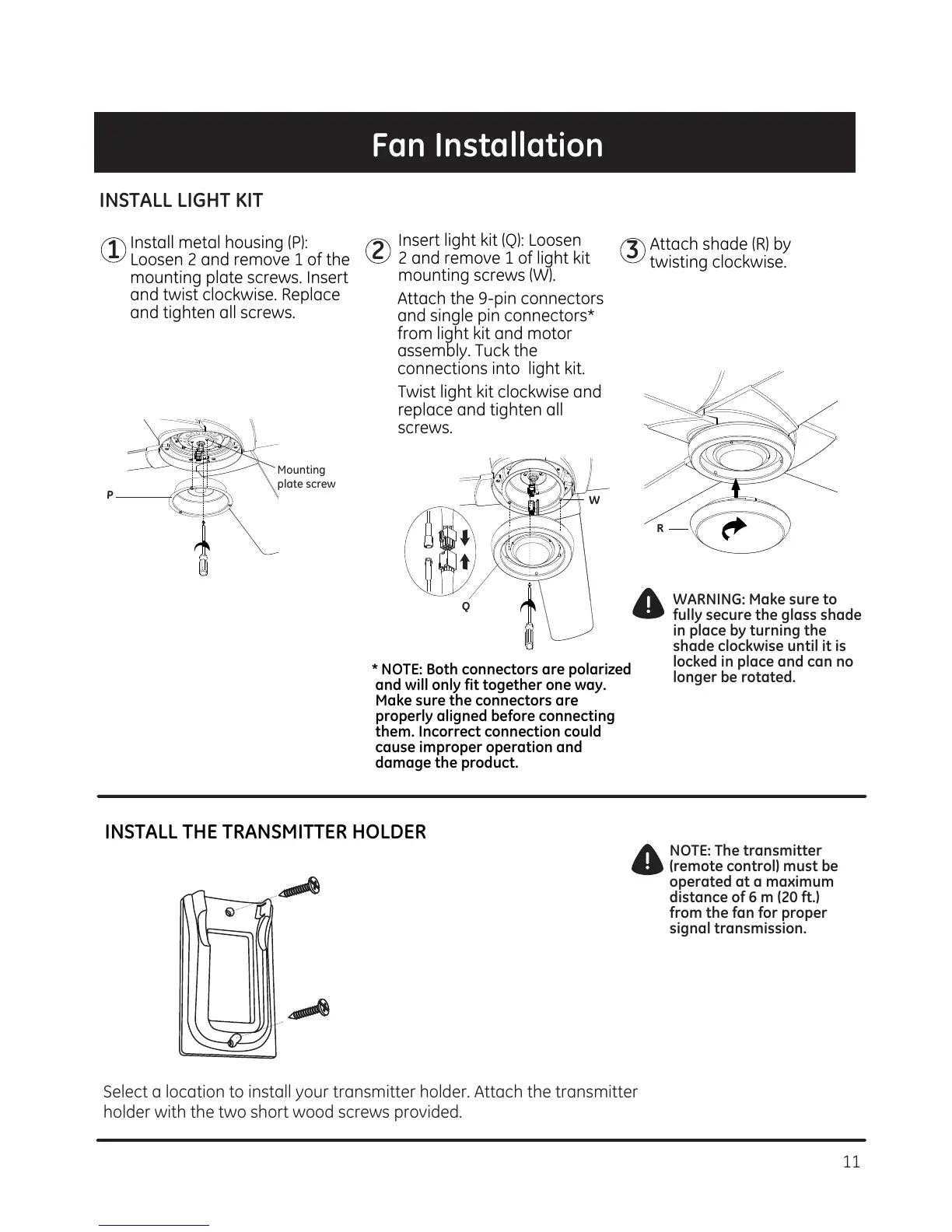 Fan Installation

INSTALL LIGHT KIT

1 Install metal housing (P): Loosen 2 and remove 1 of the mounting plate screws. Insert and twist clockwise. Replace and tighten all screws.

Mounting plate screw

P

2 Insert light kit (Q): Loosen 2 and remove 1 of light kit mounting screws (W).

Attach the 9-pin connectors and single pin connectors* from light kit and motor assembly. Tuck the connections into light kit.

Twist light kit clockwise and replace and tighten all screws.

W

Q

* NOTE: Both connectors are polarized and will only fit together one way. Make sure the connectors are properly aligned before connecting them. Incorrect connection could cause improper operation and damage the product.

3 Attach shade (R) by twisting clockwise.

R

WARNING: Make sure to fully secure the glass shade in place by turning the shade clockwise until it is locked in place and can no longer be rotated.

INSTALL THE TRANSMITTER HOLDER

NOTE: The transmitter (remote control) must be operated at a maximum distance of 6 m (20 ft.) from the fan for proper signal transmission.

Select a location to install your transmitter holder. Attach the transmitter holder with the two short wood screws provided.

11